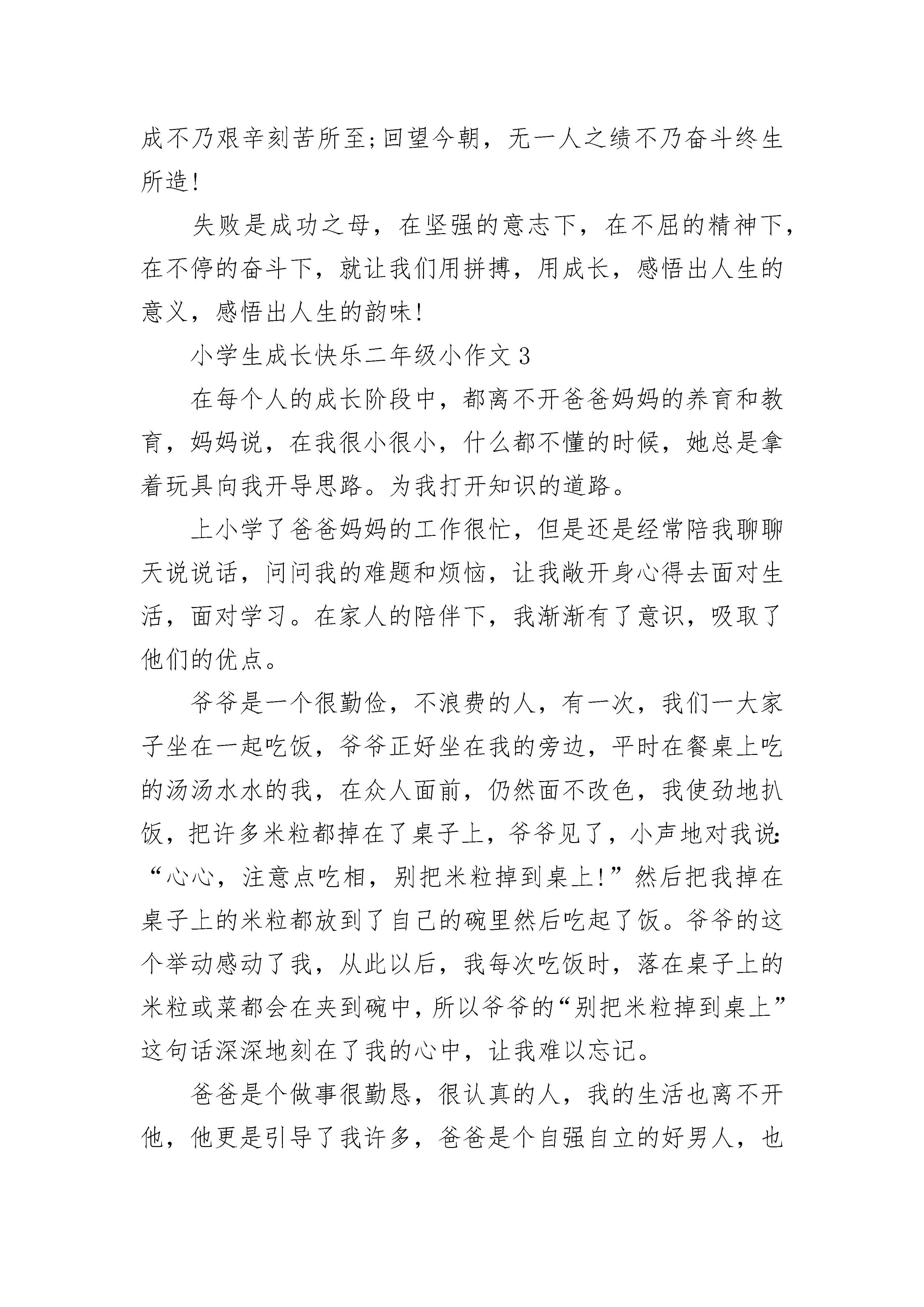 成不乃艰辛刻苦所至;回望今朝，无一人之绩不乃奋斗终生所造!

失败是成功之母，在坚强的意志下，在不屈的精神下，在不停的奋斗下，就让我们用拼搏，用成长，感悟出人生的意义，感悟出人生的韵味!

小学生成长快乐二年级小作文 3

在每个人的成长阶段中，都离不开爸爸妈妈的养育和教育，妈妈说，在我很小很小，什么都不懂的时候，她总是拿着玩具向我开导思路。为我打开知识的道路。

上小学了爸爸妈妈的工作很忙，但是还是经常陪我聊聊天说说话，问问我的难题和烦恼，让我敞开身心得去面对生活，面对学习。在家人的陪伴下，我渐渐有了意识，吸取了他们的优点。

爷爷是一个很勤俭，不浪费的人，有一次，我们一大家子坐在一起吃饭，爷爷正好坐在我的旁边，平时在餐桌上吃的汤汤水水的我，在众人面前，仍然面不改色，我使劲地扒饭，把许多米粒都掉在了桌子上，爷爷见了，小声地对我说:“心心，注意点吃相，别把米粒掉到桌上!”然后把我掉在桌子上的米粒都放到了自己的碗里然后吃起了饭。爷爷的这个举动感动了我，从此以后，我每次吃饭时，落在桌子上的米粒或菜都会在夹到碗中，所以爷爷的“别把米粒掉到桌上”这句话深深地刻在了我的心中，让我难以忘记。

爸爸是个做事很勤恳，很认真的人，我的生活也离不开他，他更是引导了我许多，爸爸是个自强自立的好男人，也